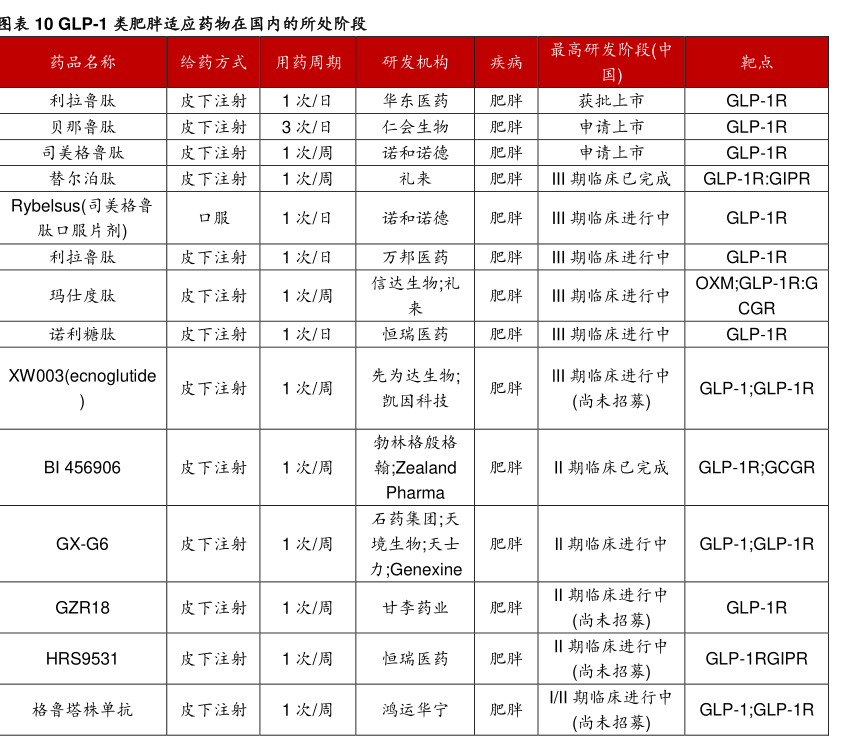 图表 10 GLP-1 类肥胖适应药物在国内的所处阶段

| 药品名称 | 给药方式 | 用药周期 | 研发机构 | 疾病 | 最高研发阶段(中国) | 靶点 |
|---|---|---|---|---|---|---|
| 利拉鲁肽 | 皮下注射 | 1 次/日 | 华东医药 | 肥胖 | 获批上市 | GLP-1R |
| 贝那鲁肽 | 皮下注射 | 3 次/日 | 仁会生物 | 肥胖 | 申请上市 | GLP-1R |
| 司美格鲁肽 | 皮下注射 | 1 次/周 | 诺和诺德 | 肥胖 | 申请上市 | GLP-1R |
| 替尔泊肽 | 皮下注射 | 1 次/周 | 礼来 | 肥胖 | III 期临床已完成 | GLP-1R:GIPR |
| Rybelsus(司美格鲁肽口服片剂) | 口服 | 1 次/日 | 诺和诺德 | 肥胖 | III 期临床进行中 | GLP-1R |
| 利拉鲁肽 | 皮下注射 | 1 次/日 | 万邦医药 | 肥胖 | III 期临床进行中 | GLP-1R |
| 玛仕度肽 | 皮下注射 | 1 次/周 | 信达生物;礼来 | 肥胖 | III 期临床进行中 | OXM;GLP-1R:GCGR |
| 诺利糖肽 | 皮下注射 | 1 次/日 | 恒瑞医药 | 肥胖 | III 期临床进行中 | GLP-1R |
| XW003(ecnoglutide) | 皮下注射 | 1 次/周 | 先为达生物;凯因科技 | 肥胖 | III 期临床进行中(尚未招募) | GLP-1;GLP-1R |
| BI 456906 | 皮下注射 | 1 次/周 | 勃林格殷格翰;Zealand Pharma | 肥胖 | II 期临床已完成 | GLP-1R;GCGR |
| GX-G6 | 皮下注射 | 1 次/周 | 石药集团;天境生物;天士力;Genexine | 肥胖 | II 期临床进行中 | GLP-1;GLP-1R |
| GZR18 | 皮下注射 | 1 次/周 | 甘李药业 | 肥胖 | II 期临床进行中(尚未招募) | GLP-1R |
| HRS9531 | 皮下注射 | 1 次/周 | 恒瑞医药 | 肥胖 | II 期临床进行中(尚未招募) | GLP-1RGIPR |
| 格鲁塔株单抗 | 皮下注射 | 1 次/周 | 鸿运华宁 | 肥胖 | I/II 期临床进行中(尚未招募) | GLP-1;GLP-1R |